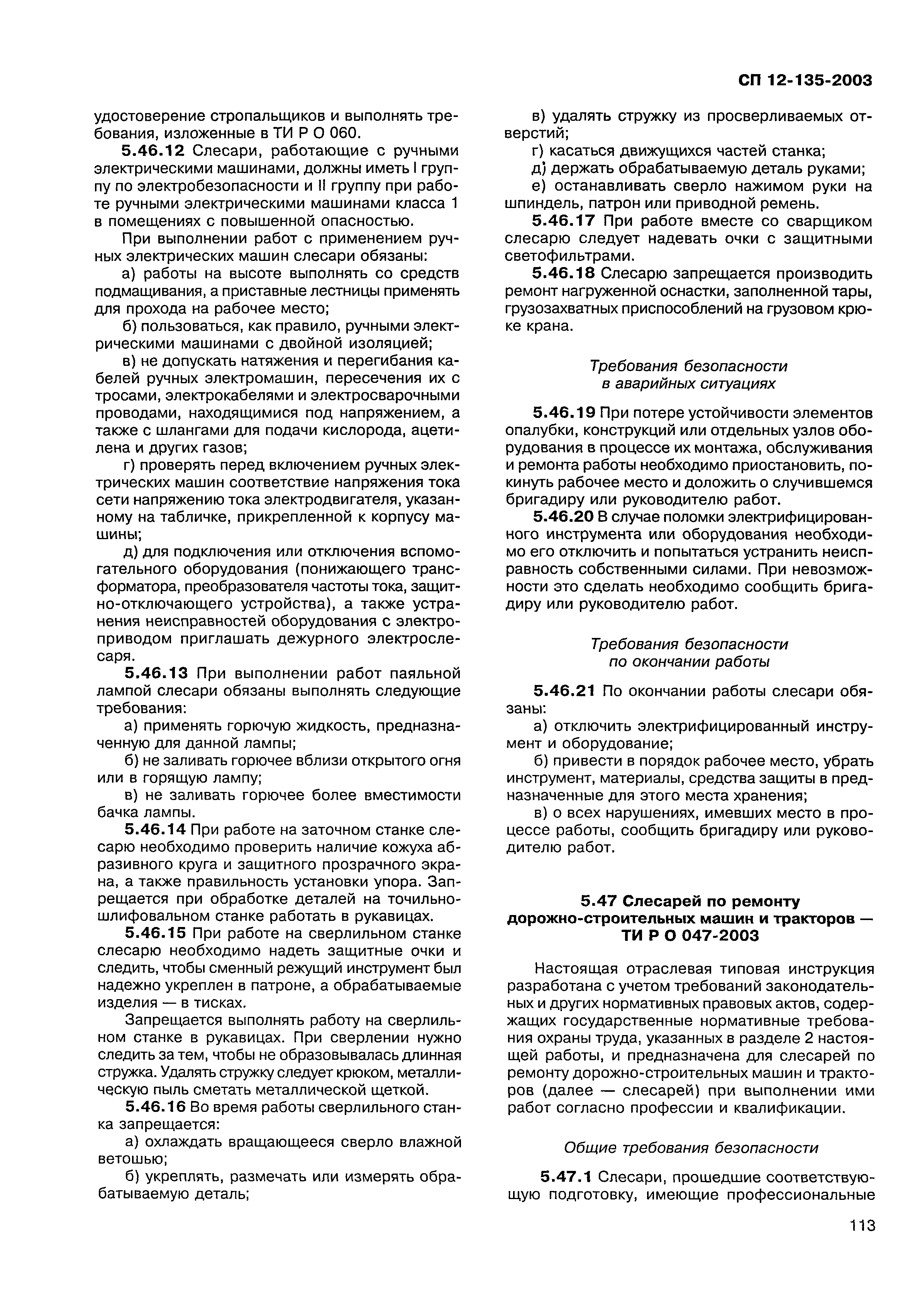 СП 12-135-2003

удостоверение стропальщиков и выполнять требования, изложенные в ТИ Р О 060.

5.46.12 Слесари, работающие с ручными электрическими машинами, должны иметь I группу по электробезопасности и II группу при работе ручными электрическими машинами класса 1 в помещениях с повышенной опасностью.

При выполнении работ с применением ручных электрических машин слесари обязаны:

а) работы на высоте выполнять со средств подмащивания, а приставные лестницы применять для прохода на рабочее место;

б) пользоваться, как правило, ручными электрическими машинами с двойной изоляцией;

в) не допускать натяжения и перегибания кабелей ручных электромашин, пересечения их с тросами, электрокабелями и электросварочными проводами, находящимися под напряжением, а также с шлангами для подачи кислорода, ацетилена и других газов;

г) проверять перед включением ручных электрических машин соответствие напряжения тока сети напряжению тока электродвигателя, указанному на табличке, прикрепленной к корпусу машины;

д) для подключения или отключения вспомогательного оборудования (понижающего трансформатора, преобразователя частоты тока, защитно-отключающего устройства), а также устранения неисправностей оборудования с электроприводом приглашать дежурного электрослесаря.

5.46.13 При выполнении работ паяльной лампой слесари обязаны выполнять следующие требования:

а) применять горючую жидкость, предназначенную для данной лампы;

б) не заливать горючее вблизи открытого огня или в горящую лампу;

в) не заливать горючее более вместимости бачка лампы.

5.46.14 При работе на заточном станке слесарю необходимо проверить наличие кожуха абразивного круга и защитного прозрачного экрана, а также правильность установки упора. Запрещается при обработке деталей на точильно-шлифовальном станке работать в рукавицах.

5.46.15 При работе на сверлильном станке слесарю необходимо надеть защитные очки и следить, чтобы сменный режущий инструмент был надежно укреплен в патроне, а обрабатываемые изделия — в тисках.

Запрещается выполнять работу на сверлильном станке в рукавицах. При сверлении нужно следить за тем, чтобы не образовывалась длинная стружка. Удалять стружку следует крюком, металлическую пыль сметать металлической щеткой.

5.46.16 Во время работы сверлильного станка запрещается:

а) охлаждать вращающееся сверло влажной ветошью;

б) укреплять, размечать или измерять обрабатываемую деталь;

в) удалять стружку из просверливаемых отверстий;

г) касаться движущихся частей станка;

д) держать обрабатываемую деталь руками;

е) останавливать сверло нажимом руки на шпиндель, патрон или приводной ремень.

5.46.17 При работе вместе со сварщиком слесарю следует надевать очки с защитными светофильтрами.

5.46.18 Слесарю запрещается производить ремонт нагруженной оснастки, заполненной тары, грузозахватных приспособлений на грузовом крюке крана.

Требования безопасности в аварийных ситуациях

5.46.19 При потере устойчивости элементов опалубки, конструкций или отдельных узлов оборудования в процессе их монтажа, обслуживания и ремонта работы необходимо приостановить, покинуть рабочее место и доложить о случившемся бригадиру или руководителю работ.

5.46.20 В случае поломки электрифицированного инструмента или оборудования необходимо его отключить и попытаться устранить неисправность собственными силами. При невозможности это сделать необходимо сообщить бригадиру или руководителю работ.

Требования безопасности по окончании работы

5.46.21 По окончании работы слесари обязаны:

а) отключить электрифицированный инструмент и оборудование;

б) привести в порядок рабочее место, убрать инструмент, материалы, средства защиты в предназначенные для этого места хранения;

в) о всех нарушениях, имевших место в процессе работы, сообщить бригадиру или руководителю работ.

5.47 Слесарей по ремонту дорожно-строительных машин и тракторов — ТИ Р О 047-2003

Настоящая отраслевая типовая инструкция разработана с учетом требований законодательных и других нормативных правовых актов, содержащих государственные нормативные требования охраны труда, указанных в разделе 2 настоящей работы, и предназначена для слесарей по ремонту дорожно-строительных машин и тракторов (далее — слесарей) при выполнении ими работ согласно профессии и квалификации.

Общие требования безопасности

5.47.1 Слесари, прошедшие соответствующую подготовку, имеющие профессиональные

113